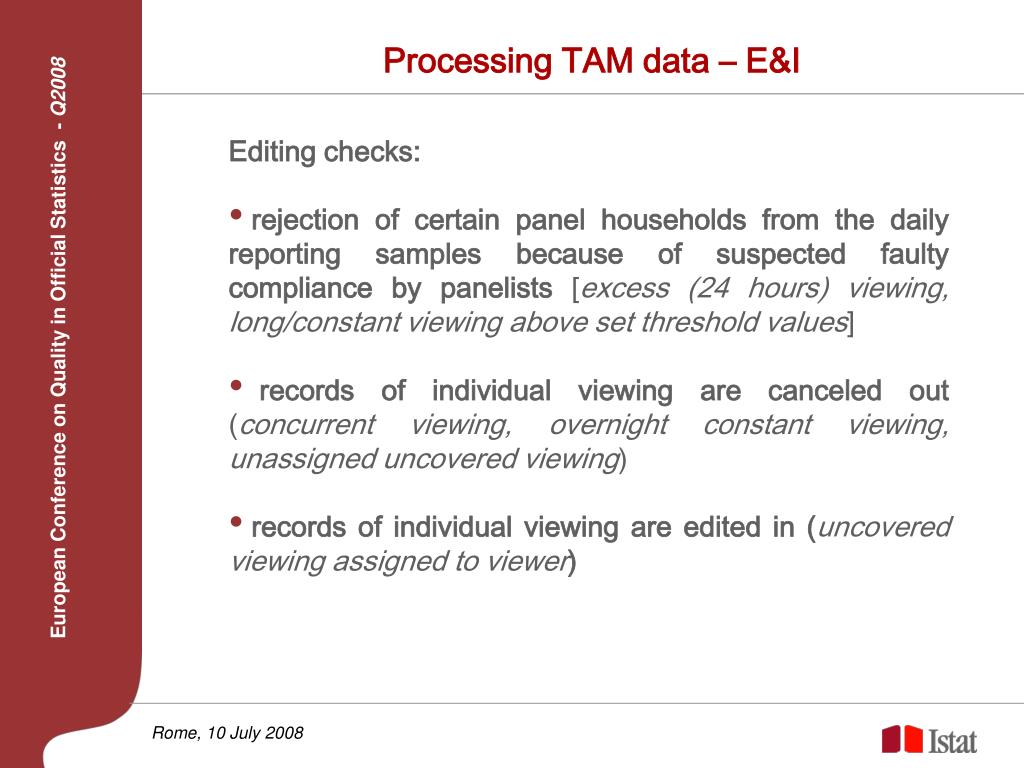 European Conference on Quality in Official Statistics - Q2008

Processing TAM data – E&I

Editing checks:

• rejection of certain panel households from the daily reporting samples because of suspected faulty compliance by panelists [excess (24 hours) viewing, long/constant viewing above set threshold values]

• records of individual viewing are canceled out (concurrent viewing, overnight constant viewing, unassigned uncovered viewing)

• records of individual viewing are edited in (uncovered viewing assigned to viewer)

Rome, 10 July 2008

Istat